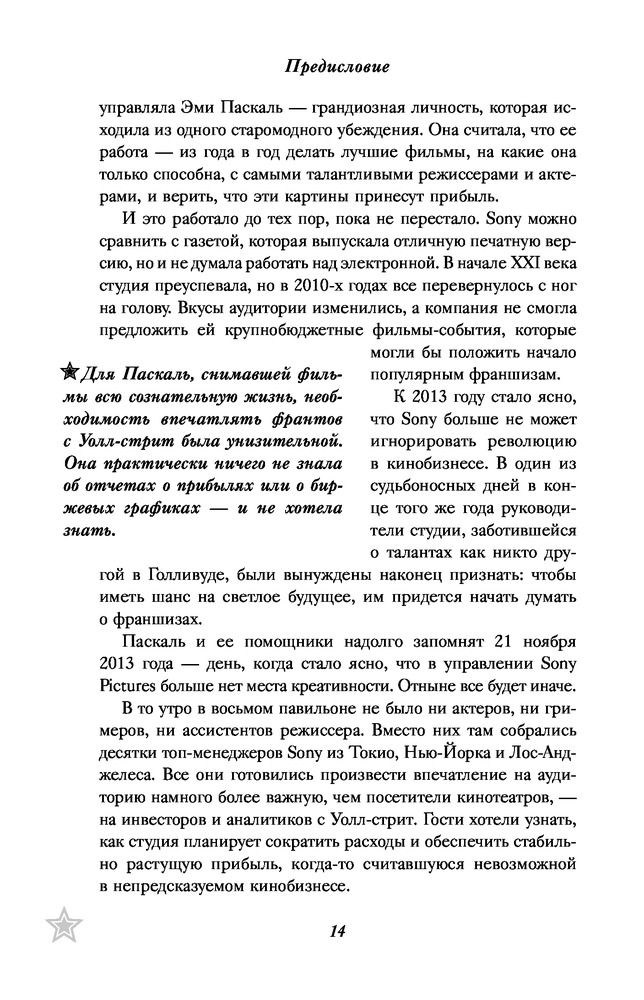 Предисловие

управляла Эми Паскаль — грандиозная личность, которая исходила из одного старомодного убеждения. Она считала, что ее работа — из года в год делать лучшие фильмы, на какие она только способна, с самыми талантливыми режиссерами и актерами, и верить, что эти картины принесут прибыль.

И это работало до тех пор, пока не перестало. Sony можно сравнить с газетой, которая выпускала отличную печатную версию, но и не думала работать над электронной. В начале XXI века студия преуспевала, но в 2010-х годах все перевернулось с ног на голову. Вкусы аудитории изменились, а компания не смогла предложить ей крупнобюджетные фильмы-события, которые могли бы положить начало популярным франшизам.

Для Паскаль, снимавшей фильмы всю сознательную жизнь, необходимость впечатлять франтов с Уолл-стрит была унизительной. Она практически ничего не знала об отчетах о прибылях или о биржевых графиках — и не хотела знать.

К 2013 году стало ясно, что Sony больше не может игнорировать революцию в кинобизнесе. В один из судьбоносных дней в конце того же года руководители студии, заботившейся о талантах как никто другой в Голливуде, были вынуждены наконец признать: чтобы иметь шанс на светлое будущее, им придется начать думать о франшизах.

Паскаль и ее помощники надолго запомнят 21 ноября 2013 года — день, когда стало ясно, что в управлении Sony Pictures больше нет места креативности. Отныне все будет иначе.

В то утро в восьмом павильоне не было ни актеров, ни гримеров, ни ассистентов режиссера. Вместо них там собрались десятки топ-менеджеров Sony из Токио, Нью-Йорка и Лос-Анджелеса. Все они готовились произвести впечатление на аудиторию намного более важную, чем посетители кинотеатров, — на инвесторов и аналитиков с Уолл-стрит. Гости хотели узнать, как студия планирует сократить расходы и обеспечить стабильно растущую прибыль, когда-то считавшуюся невозможной в непредсказуемом кинобизнесе.

14